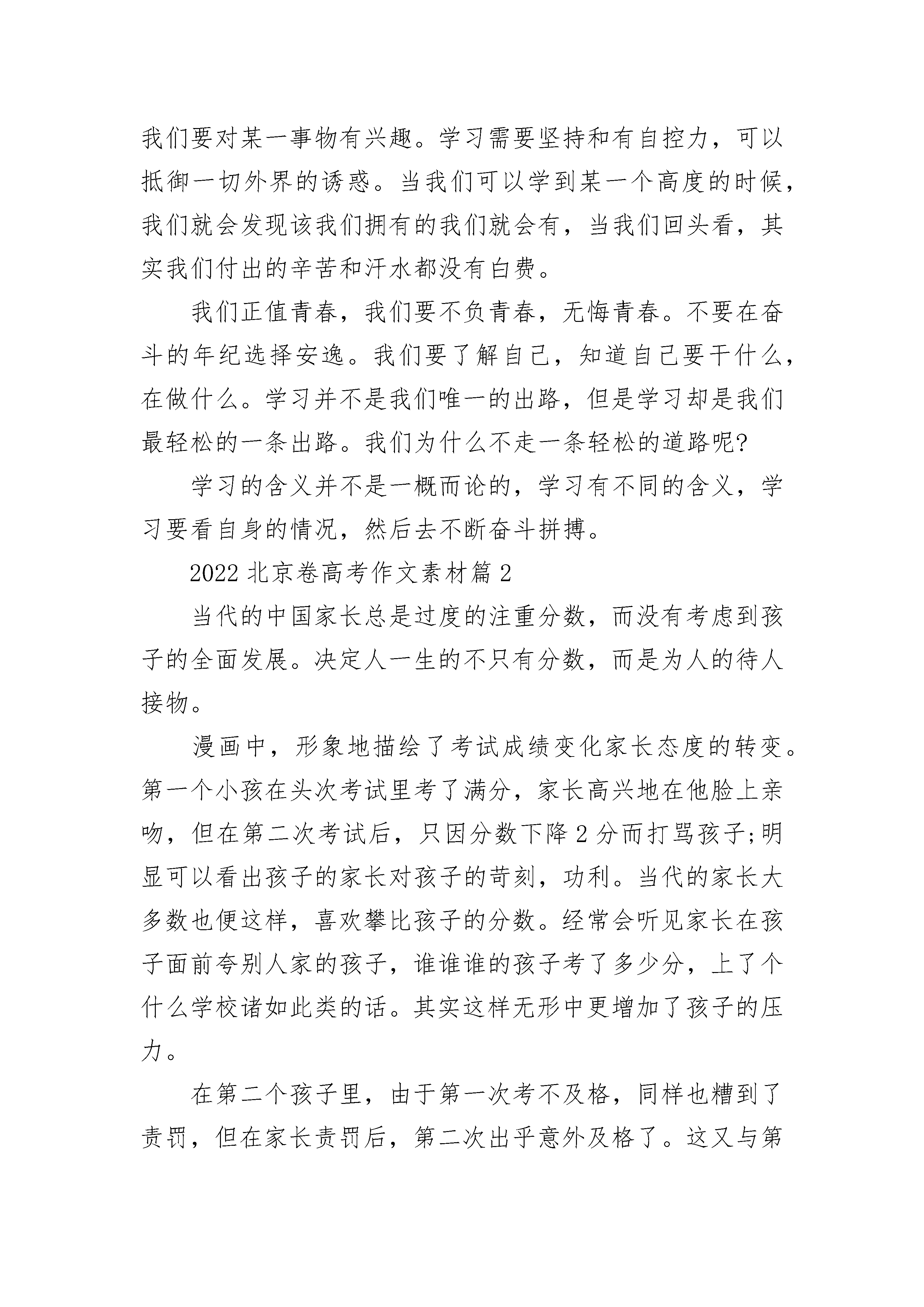 我们要对某一事物有兴趣。学习需要坚持和有自控力，可以抵御一切外界的诱惑。当我们可以学到某一个高度的时候，我们就会发现该我们拥有的我们就会有，当我们回头看，其实我们付出的辛苦和汗水都没有白费。

我们正值青春，我们要不负青春，无悔青春。不要在奋斗的年纪选择安逸。我们要了解自己，知道自己要干什么，在做什么。学习并不是我们唯一的出路，但是学习却是我们最轻松的一条出路。我们为什么不走一条轻松的道路呢?

学习的含义并不是一概而论的，学习有不同的含义，学习要看自身的情况，然后去不断奋斗拼搏。

2022 北京卷高考作文素材篇 2

当代的中国家长总是过度的注重分数，而没有考虑到孩子的全面发展。决定人一生的不只有分数，而是为人的待人接物。

漫画中，形象地描绘了考试成绩变化家长态度的转变。第一个小孩在头次考试里考了满分，家长高兴地在他脸上亲吻，但在第二次考试后，只因分数下降 2 分而打骂孩子;明显可以看出孩子的家长对孩子的苛刻，功利。当代的家长大多数也便这样，喜欢攀比孩子的分数。经常会听见家长在孩子面前夸别人家的孩子，谁谁谁的孩子考了多少分，上了个什么学校诸如此类的话。其实这样无形中更增加了孩子的压力。

在第二个孩子里，由于第一次考不及格，同样也糟到了责罚，但在家长责罚后，第二次出乎意外及格了。这又与第